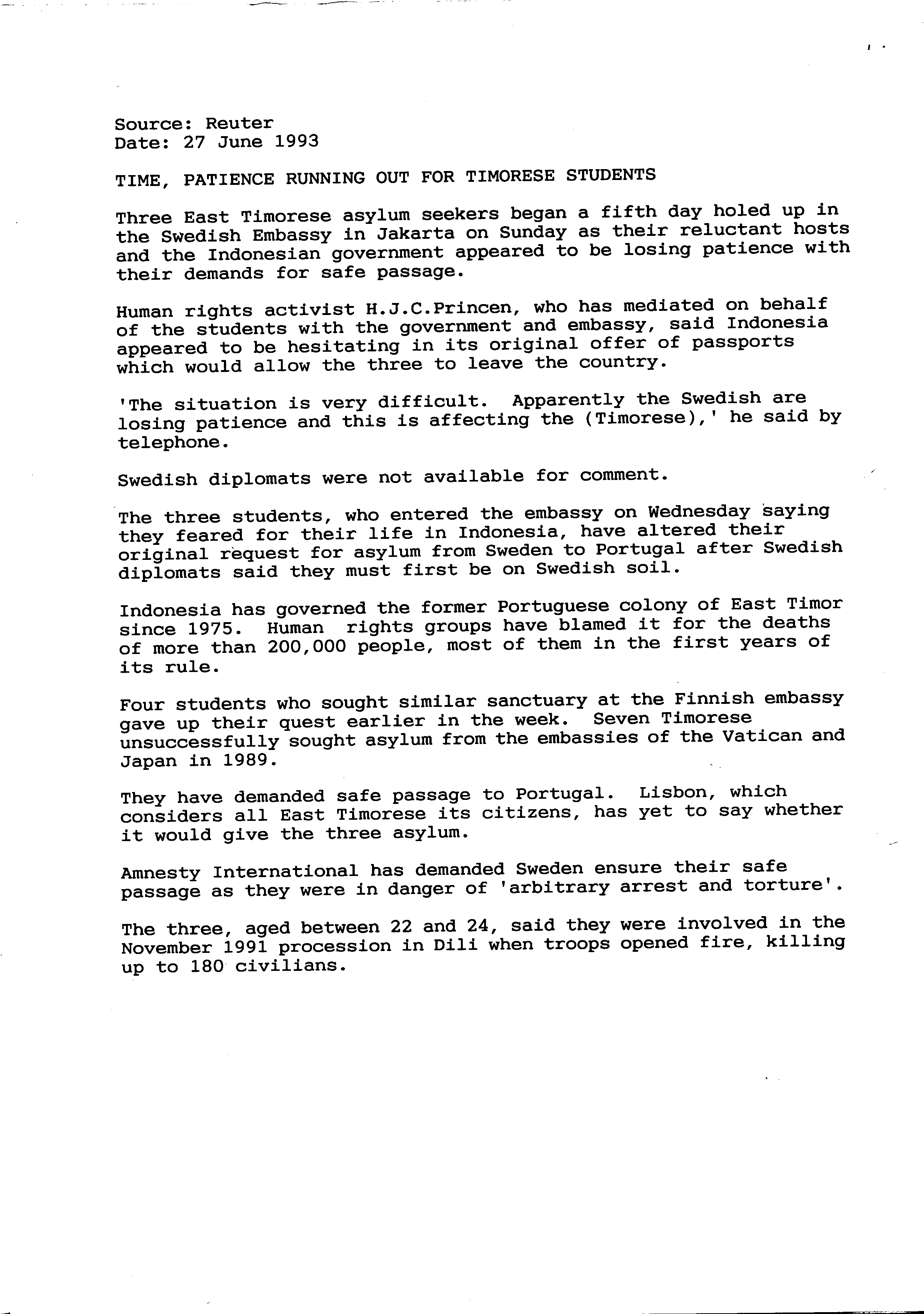 Source: Reuter
Date: 27 June 1993

TIME, PATIENCE RUNNING OUT FOR TIMORESE STUDENTS

Three East Timorese asylum seekers began a fifth day holed up in the Swedish Embassy in Jakarta on Sunday as their reluctant hosts and the Indonesian government appeared to be losing patience with their demands for safe passage.

Human rights activist H.J.C.Princen, who has mediated on behalf of the students with the government and embassy, said Indonesia appeared to be hesitating in its original offer of passports which would allow the three to leave the country.

'The situation is very difficult. Apparently the Swedish are losing patience and this is affecting the (Timorese),' he said by telephone.

Swedish diplomats were not available for comment.

The three students, who entered the embassy on Wednesday saying they feared for their life in Indonesia, have altered their original request for asylum from Sweden to Portugal after Swedish diplomats said they must first be on Swedish soil.

Indonesia has governed the former Portuguese colony of East Timor since 1975. Human rights groups have blamed it for the deaths of more than 200,000 people, most of them in the first years of its rule.

Four students who sought similar sanctuary at the Finnish embassy gave up their quest earlier in the week. Seven Timorese unsuccessfully sought asylum from the embassies of the Vatican and Japan in 1989.

They have demanded safe passage to Portugal. Lisbon, which considers all East Timorese its citizens, has yet to say whether it would give the three asylum.

Amnesty International has demanded Sweden ensure their safe passage as they were in danger of 'arbitrary arrest and torture'.

The three, aged between 22 and 24, said they were involved in the November 1991 procession in Dili when troops opened fire, killing up to 180 civilians.